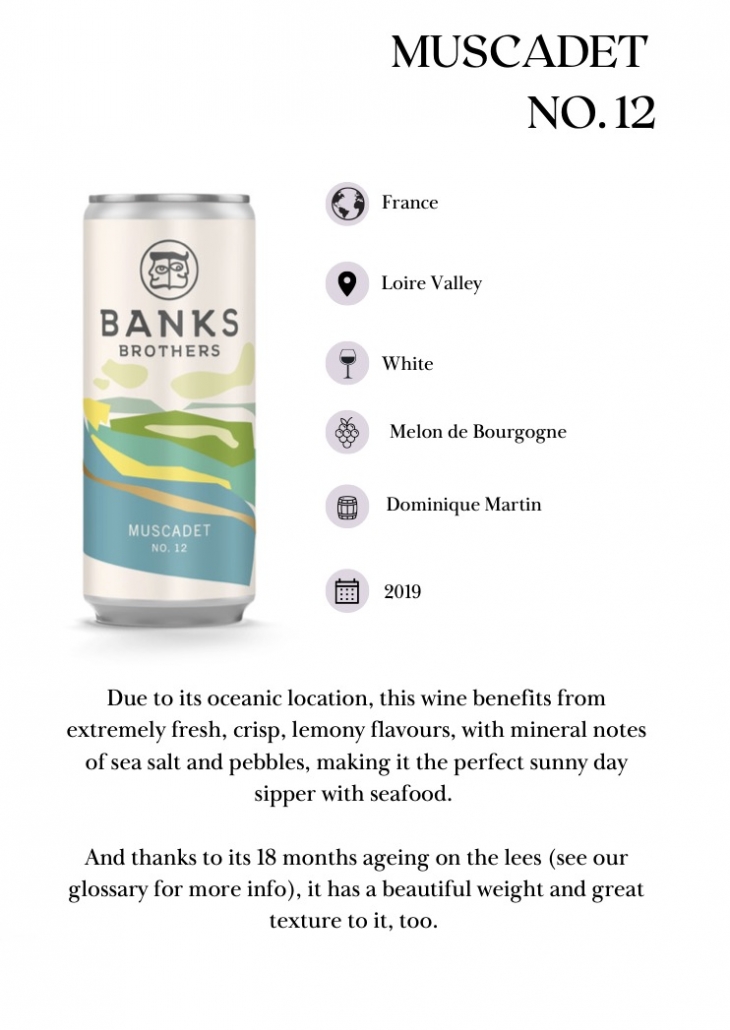 MUSCADET
NO. 12

BANKS
BROTHERS

MUSCADET
NO. 12

France

Loire Valley

White

Melon de Bourgogne

Dominique Martin

2019

Due to its oceanic location, this wine benefits from extremely fresh, crisp, lemony flavours, with mineral notes of sea salt and pebbles, making it the perfect sunny day sipper with seafood.

And thanks to its 18 months ageing on the lees (see our glossary for more info), it has a beautiful weight and great texture to it, too.